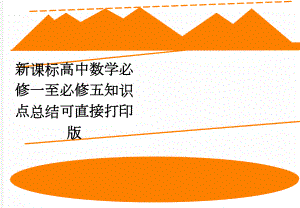 新课标高中数学必修一至必修五知识点总结可直接打印版